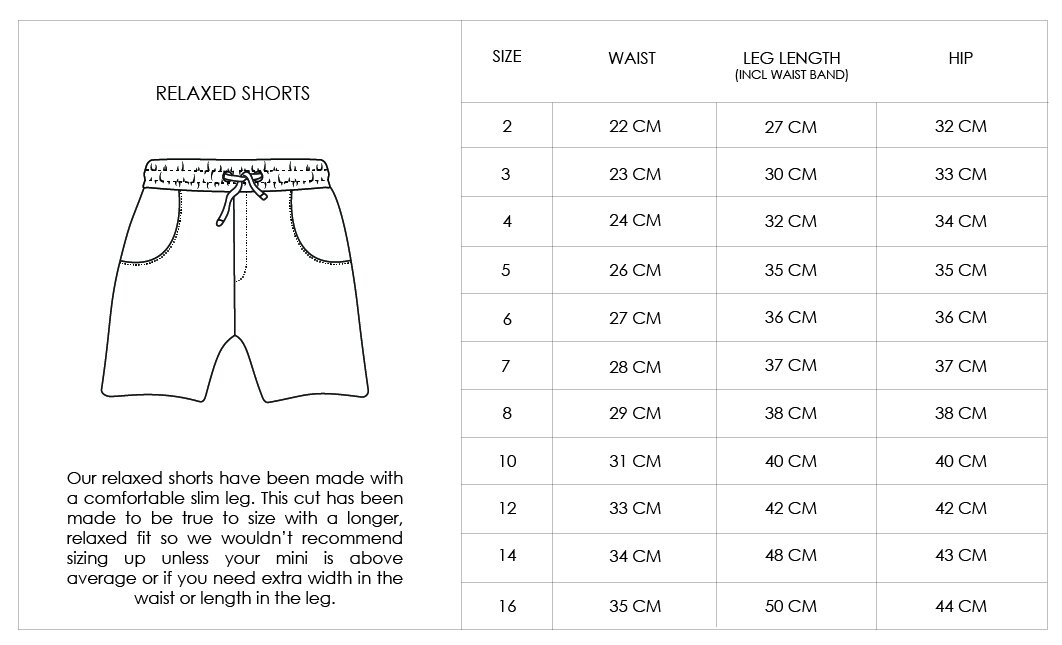 RELAXED SHORTS

Our relaxed shorts have been made with a comfortable slim leg. This cut has been made to be true to size with a longer, relaxed fit so we wouldn't recommend sizing up unless your mini is above average or if you need extra width in the waist or length in the leg.

| SIZE | WAIST | LEG LENGTH (INCL WAIST BAND) | HIP |
|---|---|---|---|
| 2 | 22 CM | 27 CM | 32 CM |
| 3 | 23 CM | 30 CM | 33 CM |
| 4 | 24 CM | 32 CM | 34 CM |
| 5 | 26 CM | 35 CM | 35 CM |
| 6 | 27 CM | 36 CM | 36 CM |
| 7 | 28 CM | 37 CM | 37 CM |
| 8 | 29 CM | 38 CM | 38 CM |
| 10 | 31 CM | 40 CM | 40 CM |
| 12 | 33 CM | 42 CM | 42 CM |
| 14 | 34 CM | 48 CM | 43 CM |
| 16 | 35 CM | 50 CM | 44 CM |